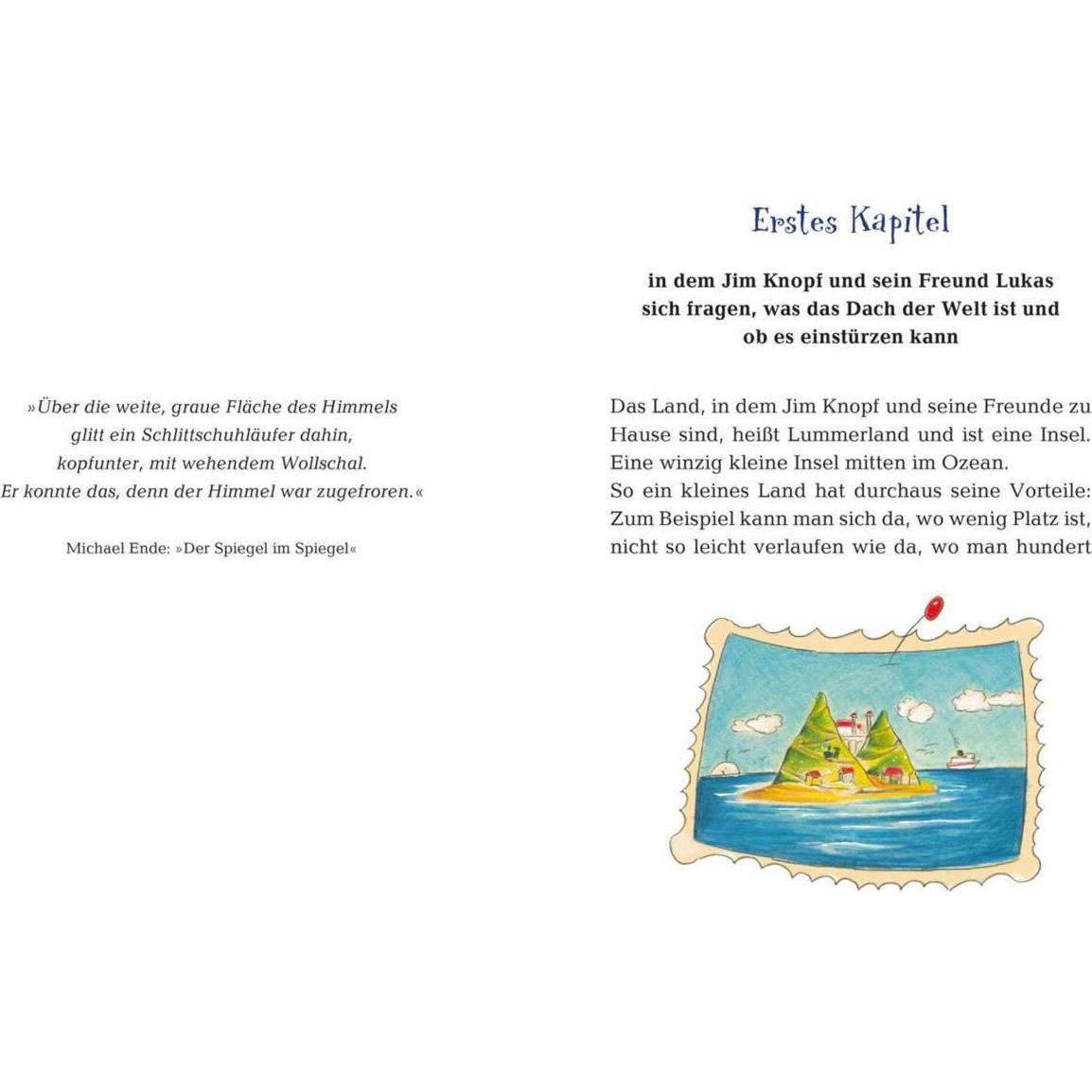 »Über die weite, graue Fläche des Himmels glitt ein Schlittschuhläufer dahin, kopfunter, mit wehendem Wollschal. Er konnte das, denn der Himmel war zugefroren.«

Michael Ende: »Der Spiegel im Spiegel«

Erstes Kapitel

in dem Jim Knopf und sein Freund Lukas sich fragen, was das Dach der Welt ist und ob es einstürzen kann

Das Land, in dem Jim Knopf und seine Freunde zu Hause sind, heißt Lummerland und ist eine Insel. Eine winzig kleine Insel mitten im Ozean.
So ein kleines Land hat durchaus seine Vorteile: Zum Beispiel kann man sich da, wo wenig Platz ist, nicht so leicht verlaufen wie da, wo man hundert